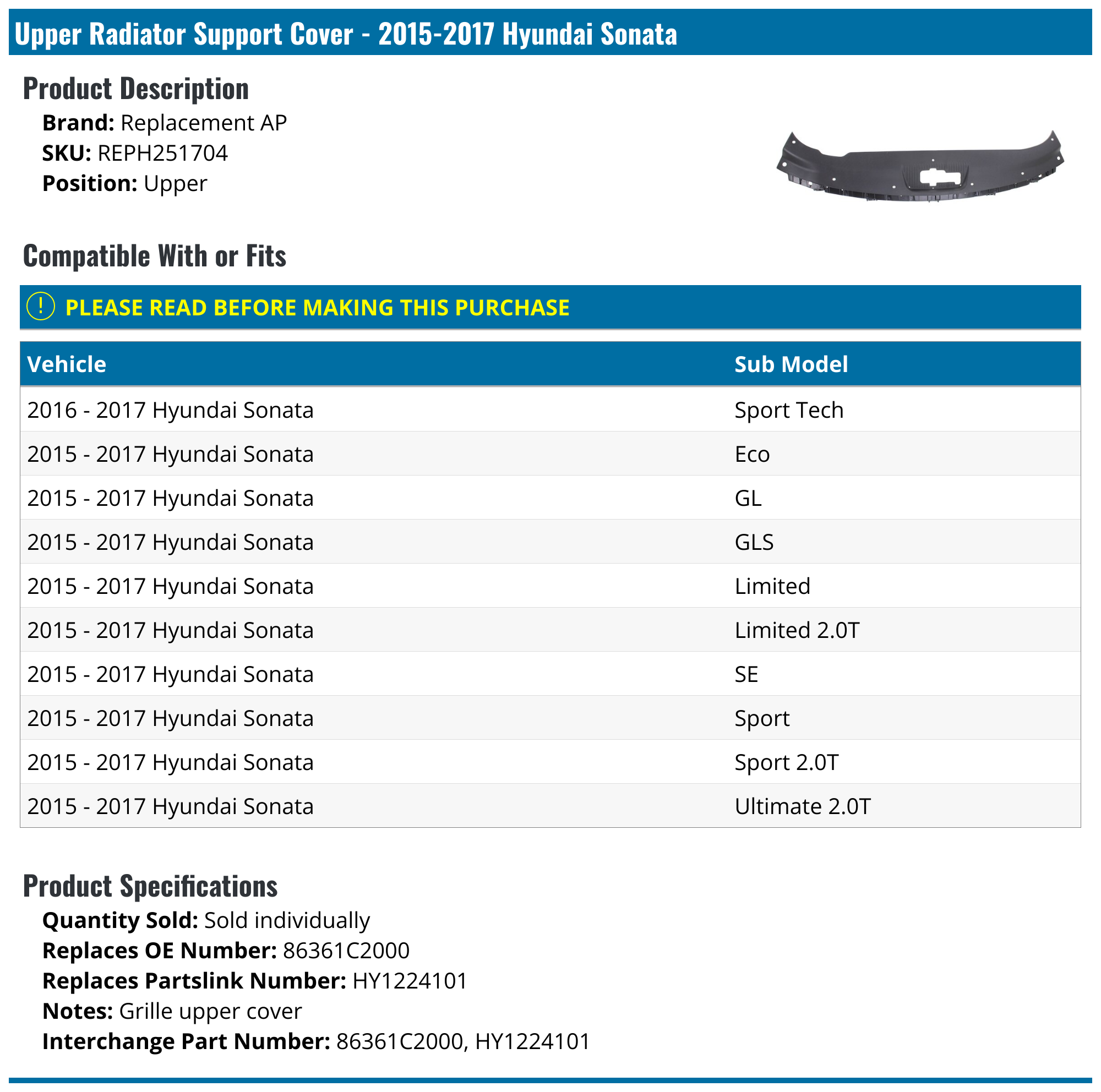 Upper Radiator Support Cover - 2015-2017 Hyundai Sonata

Product Description

Brand: Replacement AP
SKU: REPH251704
Position: Upper

Compatible With or Fits

! PLEASE READ BEFORE MAKING THIS PURCHASE

| Vehicle | Sub Model |
|---|---|
| 2016 - 2017 Hyundai Sonata | Sport Tech |
| 2015 - 2017 Hyundai Sonata | Eco |
| 2015 - 2017 Hyundai Sonata | GL |
| 2015 - 2017 Hyundai Sonata | GLS |
| 2015 - 2017 Hyundai Sonata | Limited |
| 2015 - 2017 Hyundai Sonata | Limited 2.0T |
| 2015 - 2017 Hyundai Sonata | SE |
| 2015 - 2017 Hyundai Sonata | Sport |
| 2015 - 2017 Hyundai Sonata | Sport 2.0T |
| 2015 - 2017 Hyundai Sonata | Ultimate 2.0T |

Product Specifications

Quantity Sold: Sold individually
Replaces OE Number: 86361C2000
Replaces Partslink Number: HY1224101
Notes: Grille upper cover
Interchange Part Number: 86361C2000, HY1224101